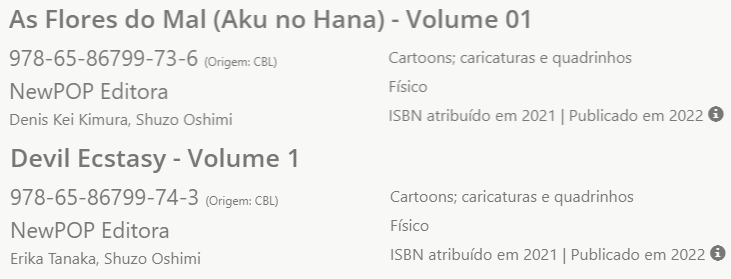 As Flores do Mal (Aku no Hana) - Volume 01

978-65-86799-73-6 (Origem: CBL)
NewPOP Editora
Denis Kei Kimura, Shuzo Oshimi

Cartoons; caricaturas e quadrinhos
Físico
ISBN atribuído em 2021 | Publicado em 2022

Devil Ecstasy - Volume 1

978-65-86799-74-3 (Origem: CBL)
NewPOP Editora
Erika Tanaka, Shuzo Oshimi

Cartoons; caricaturas e quadrinhos
Físico
ISBN atribuído em 2021 | Publicado em 2022